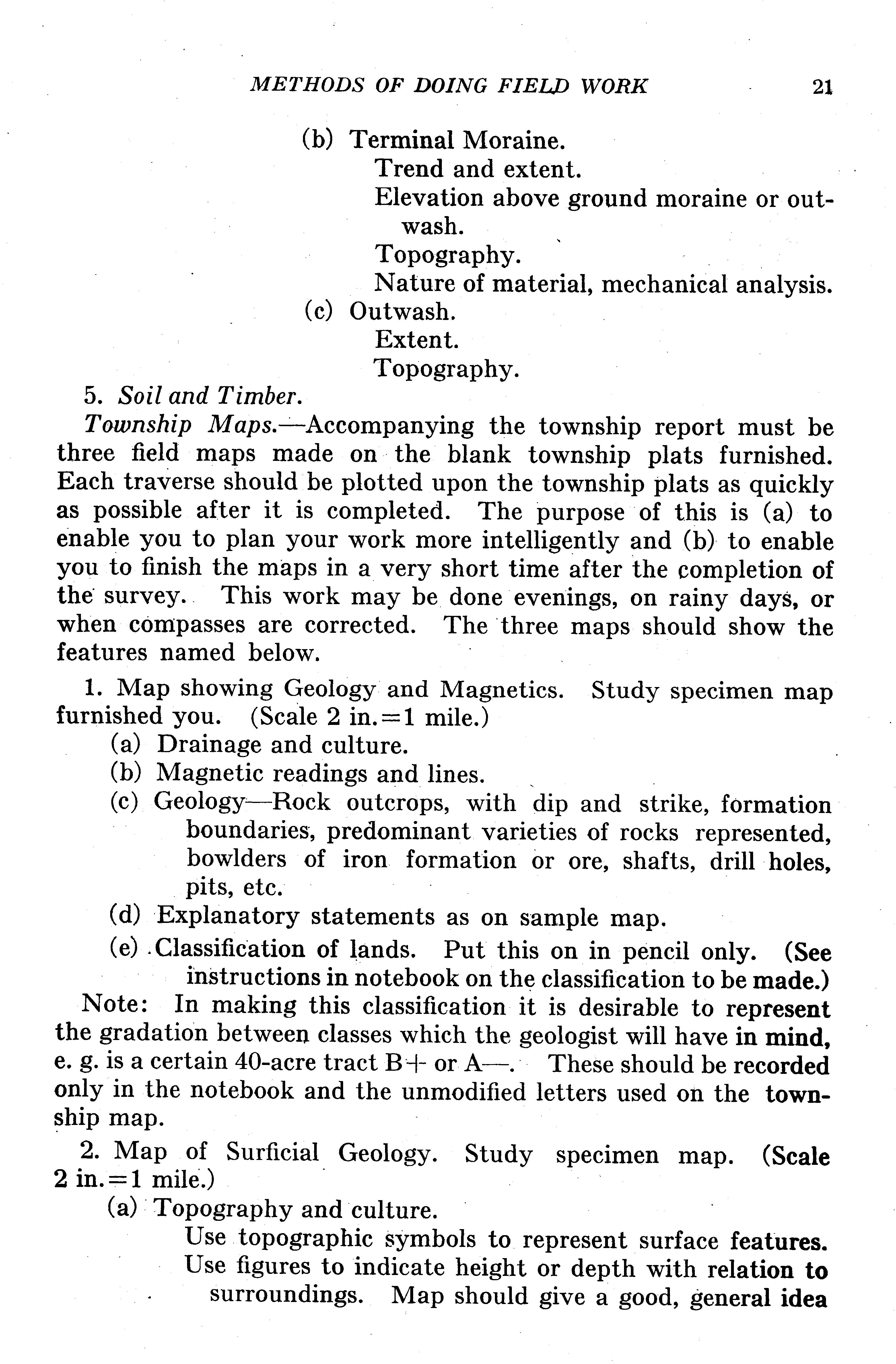 METHODS OF DOING FIELD WORK 21

(b) Terminal Moraine.
Trend and extent.
Elevation above ground moraine or outwash.
Topography.
Nature of material, mechanical analysis.
(c) Outwash.
Extent.
Topography.

5. Soil and Timber.

Township Maps.—Accompanying the township report must be three field maps made on the blank township plats furnished. Each traverse should be plotted upon the township plats as quickly as possible after it is completed. The purpose of this is (a) to enable you to plan your work more intelligently and (b) to enable you to finish the maps in a very short time after the completion of the survey. This work may be done evenings, on rainy days, or when compasses are corrected. The three maps should show the features named below.

1. Map showing Geology and Magnetics. Study specimen map furnished you. (Scale 2 in.=1 mile.)
(a) Drainage and culture.
(b) Magnetic readings and lines.
(c) Geology—Rock outcrops, with dip and strike, formation boundaries, predominant varieties of rocks represented, bowlders of iron formation or ore, shafts, drill holes, pits, etc.
(d) Explanatory statements as on sample map.
(e) Classification of lands. Put this on in pencil only. (See instructions in notebook on the classification to be made.)

Note: In making this classification it is desirable to represent the gradation between classes which the geologist will have in mind, e. g. is a certain 40-acre tract B+ or A—. These should be recorded only in the notebook and the unmodified letters used on the township map.

2. Map of Surficial Geology. Study specimen map. (Scale 2 in.=1 mile.)
(a) Topography and culture.
Use topographic symbols to represent surface features.
Use figures to indicate height or depth with relation to surroundings. Map should give a good, general idea